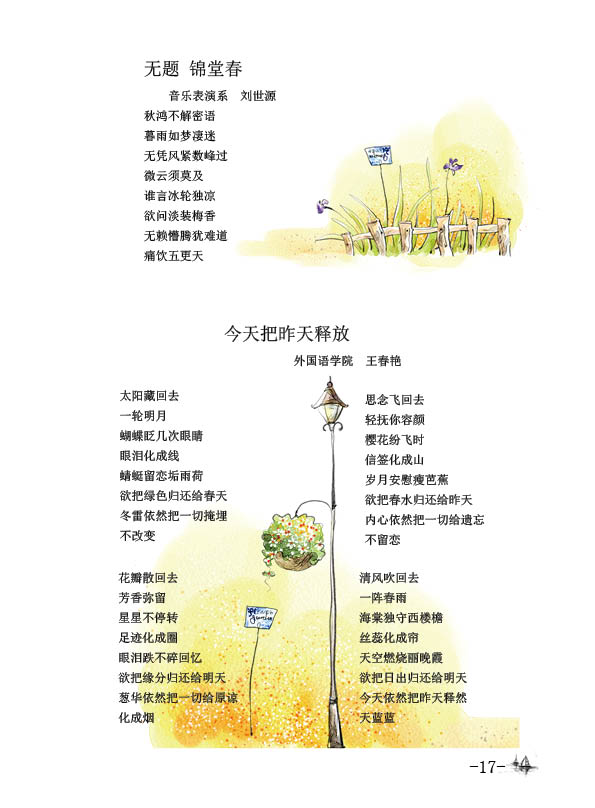 无题 锦堂春

音乐表演系 刘世源

秋鸿不解密语
暮雨如梦凄迷
无凭风紧数峰过
微云须莫及
谁言冰轮独凉
欲问淡装梅香
无赖懵腾犹难道
痛饮五更天

今天把昨天释放

外国语学院 王春艳

太阳藏回去
一轮明月
蝴蝶眨几次眼睛
眼泪化成线
蜻蜓留恋垢雨荷
欲把绿色归还给春天
冬雷依然把一切掩埋
不改变

花瓣散回去
芳香弥留
星星不停转
足迹化成圈
眼泪跌不碎回忆
欲把缘分归还给明天
葱华依然把一切给原谅
化成烟

思念飞回去
轻抚你容颜
樱花纷飞时
信签化成山
岁月安慰瘦芭蕉
欲把春水归还给昨天
内心依然把一切给遗忘
不留恋

清风吹回去
一阵春雨
海棠独守西楼檐
丝蕊化成帘
天空燃烧丽晚霞
欲把日出归还给明天
今天依然把昨天释然
天蓝蓝

-17-